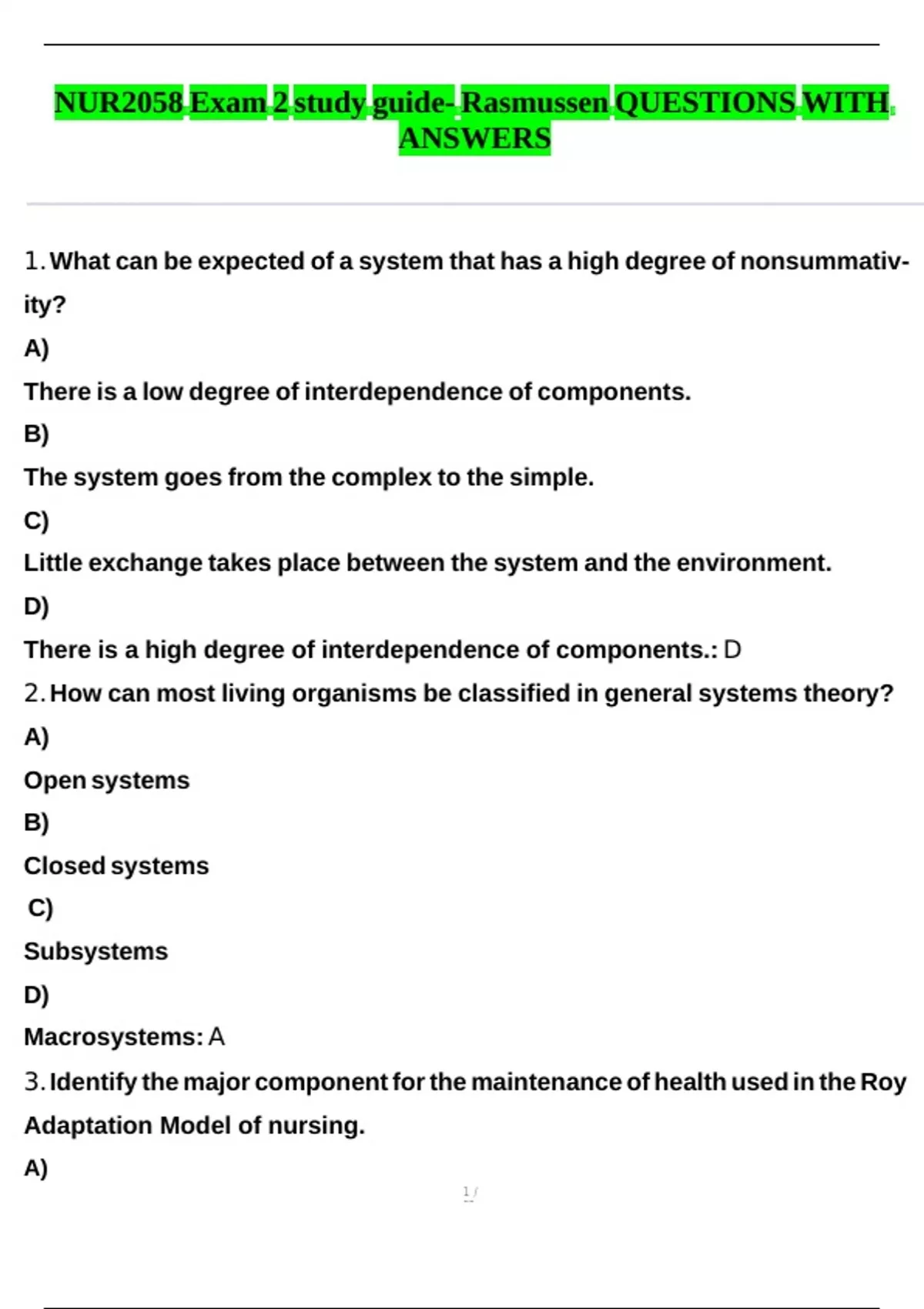 NUR2058 Exam 2 study guide- Rasmussen QUESTIONS WITH ANSWERS

1. What can be expected of a system that has a high degree of nonsummativity?

A)

There is a low degree of interdependence of components.

B)

The system goes from the complex to the simple.

C)

Little exchange takes place between the system and the environment.

D)

There is a high degree of interdependence of components.: D

2. How can most living organisms be classified in general systems theory?

A)

Open systems

B)

Closed systems

C)

Subsystems

D)

Macrosystems: A

3. Identify the major component for the maintenance of health used in the Roy Adaptation Model of nursing.

A)

1 /